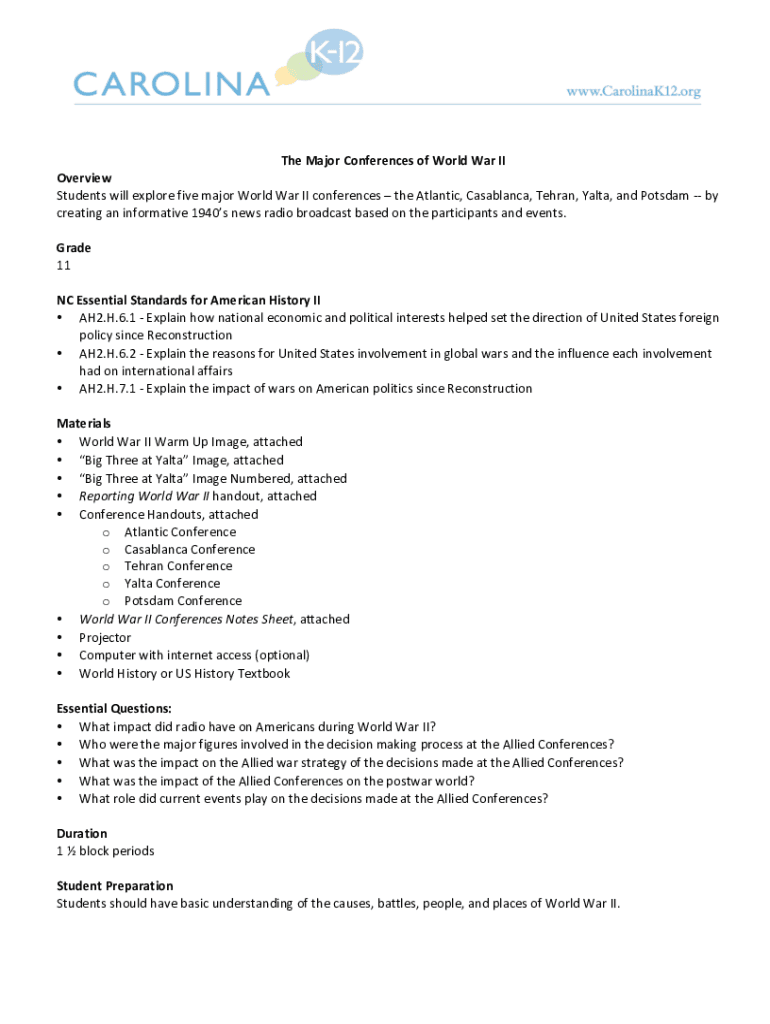 CAROLINA K-12

www.CarolinaK12.org

The Major Conferences of World War II

Overview
Students will explore five major World War II conferences – the Atlantic, Casablanca, Tehran, Yalta, and Potsdam -- by creating an informative 1940's news radio broadcast based on the participants and events.

Grade
11

NC Essential Standards for American History II
• AH2.H.6.1 - Explain how national economic and political interests helped set the direction of United States foreign policy since Reconstruction
• AH2.H.6.2 - Explain the reasons for United States involvement in global wars and the influence each involvement had on international affairs
• AH2.H.7.1 - Explain the impact of wars on American politics since Reconstruction

Materials
• World War II Warm Up Image, attached
• "Big Three at Yalta" Image, attached
• "Big Three at Yalta" Image Numbered, attached
• Reporting World War II handout, attached
• Conference Handouts, attached
  o Atlantic Conference
  o Casablanca Conference
  o Tehran Conference
  o Yalta Conference
  o Potsdam Conference
• World War II Conferences Notes Sheet, attached
• Projector
• Computer with internet access (optional)
• World History or US History Textbook

Essential Questions:
• What impact did radio have on Americans during World War II?
• Who were the major figures involved in the decision making process at the Allied Conferences?
• What was the impact on the Allied war strategy of the decisions made at the Allied Conferences?
• What was the impact of the Allied Conferences on the postwar world?
• What role did current events play on the decisions made at the Allied Conferences?

Duration
1 ½ block periods

Student Preparation
Students should have basic understanding of the causes, battles, people, and places of World War II.